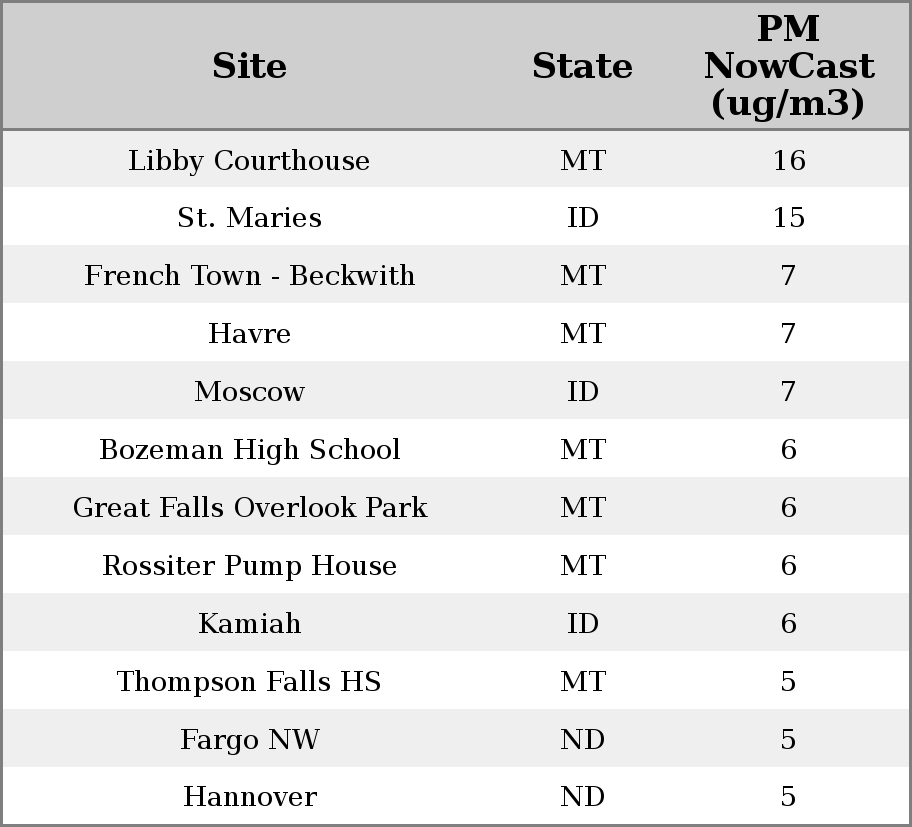 | Site | State | PM NowCast (ug/m3) |
|---|---|---|
| Libby Courthouse | MT | 16 |
| St. Maries | ID | 15 |
| French Town - Beckwith | MT | 7 |
| Havre | MT | 7 |
| Moscow | ID | 7 |
| Bozeman High School | MT | 6 |
| Great Falls Overlook Park | MT | 6 |
| Rossiter Pump House | MT | 6 |
| Kamiah | ID | 6 |
| Thompson Falls HS | MT | 5 |
| Fargo NW | ND | 5 |
| Hannover | ND | 5 |